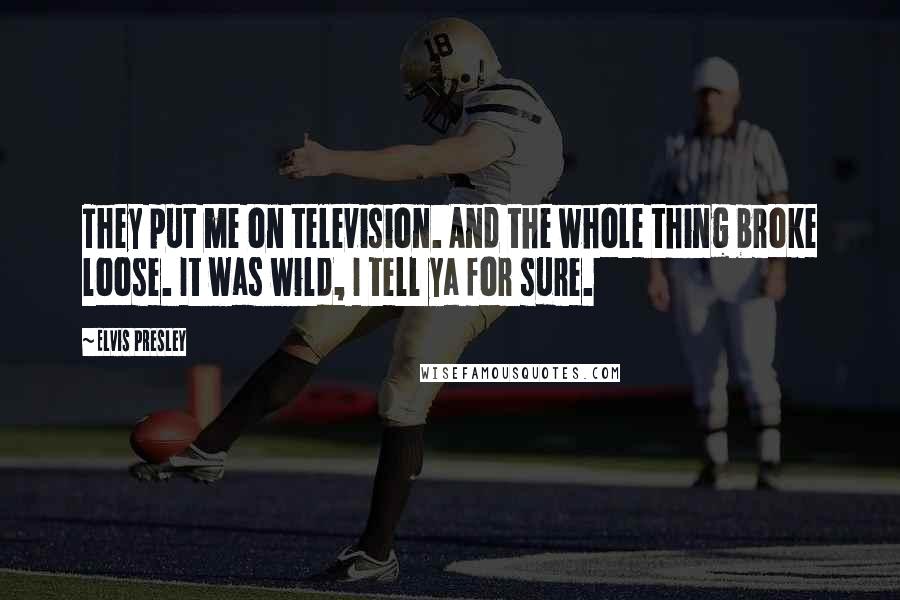 18

THEY PUT ME ON TELEVISION. AND THE WHOLE THING BROKE LOOSE. IT WAS WILD, I TELL YA FOR SURE.

~ELVIS PRESLEY

WISEFAMOUSQUOTES.COM